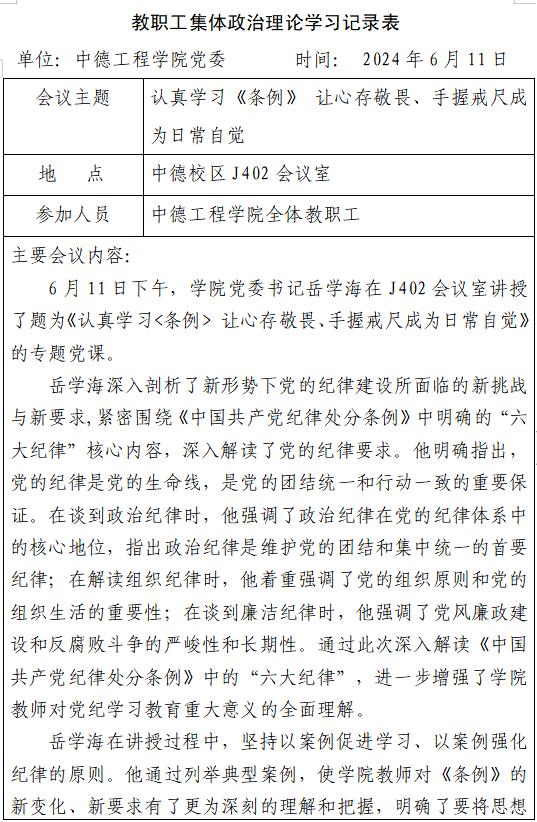 教职工集体政治理论学习记录表

单位：中德工程学院党委　　　时间：　2024 年 6 月 11 日

| 会议主题 | 认真学习《条例》 让心存敬畏、手握戒尺成为日常自觉 |
|---|---|
| 地　点 | 中德校区 J402 会议室 |
| 参加人员 | 中德工程学院全体教职工 |

主要会议内容：

6 月 11 日下午，学院党委书记岳学海在 J402 会议室讲授了题为《认真学习<条例> 让心存敬畏、手握戒尺成为日常自觉》的专题党课。

岳学海深入剖析了新形势下党的纪律建设所面临的新挑战与新要求，紧密围绕《中国共产党纪律处分条例》中明确的“六大纪律”核心内容，深入解读了党的纪律要求。他明确指出，党的纪律是党的生命线，是党的团结统一和行动一致的重要保证。在谈到政治纪律时，他强调了政治纪律在党的纪律体系中的核心地位，指出政治纪律是维护党的团结和集中统一的首要纪律；在解读组织纪律时，他着重强调了党的组织原则和党的组织生活的重要性；在谈到廉洁纪律时，他强调了党风廉政建设和反腐败斗争的严峻性和长期性。通过此次深入解读《中国共产党纪律处分条例》中的“六大纪律”，进一步增强了学院教师对党纪学习教育重大意义的全面理解。

岳学海在讲授过程中，坚持以案例促进学习、以案例强化纪律的原则。他通过列举典型案例，使学院教师对《条例》的新变化、新要求有了更为深刻的理解和把握，明确了要将思想